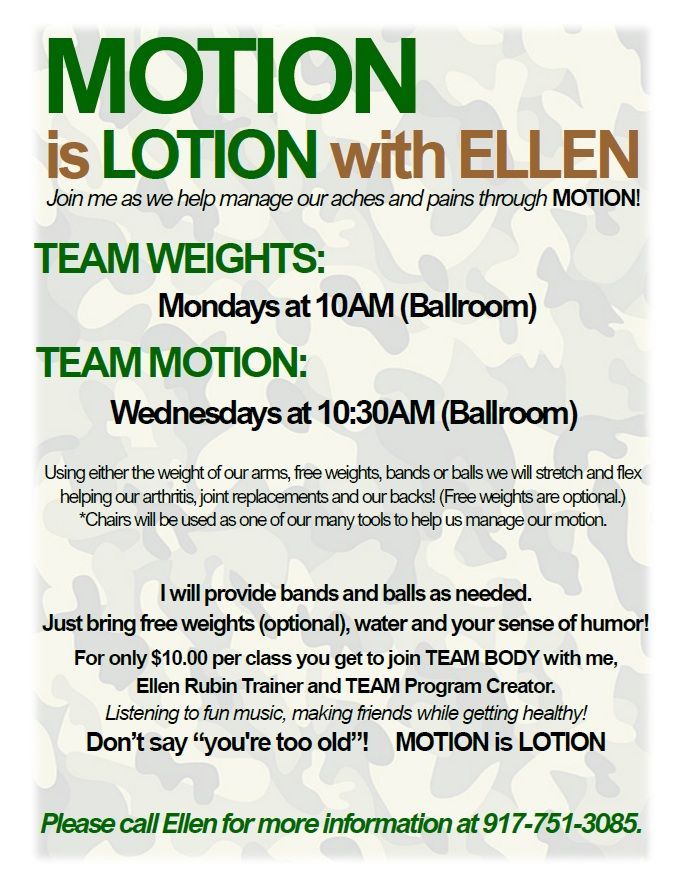 MOTION
is LOTION with ELLEN

Join me as we help manage our aches and pains through MOTION!

TEAM WEIGHTS:

Mondays at 10AM (Ballroom)

TEAM MOTION:

Wednesdays at 10:30AM (Ballroom)

Using either the weight of our arms, free weights, bands or balls we will stretch and flex helping our arthritis, joint replacements and our backs! (Free weights are optional.) *Chairs will be used as one of our many tools to help us manage our motion.

I will provide bands and balls as needed.
Just bring free weights (optional), water and your sense of humor!

For only $10.00 per class you get to join TEAM BODY with me,
Ellen Rubin Trainer and TEAM Program Creator.
Listening to fun music, making friends while getting healthy!

Don't say "you're too old"! MOTION is LOTION

Please call Ellen for more information at 917-751-3085.